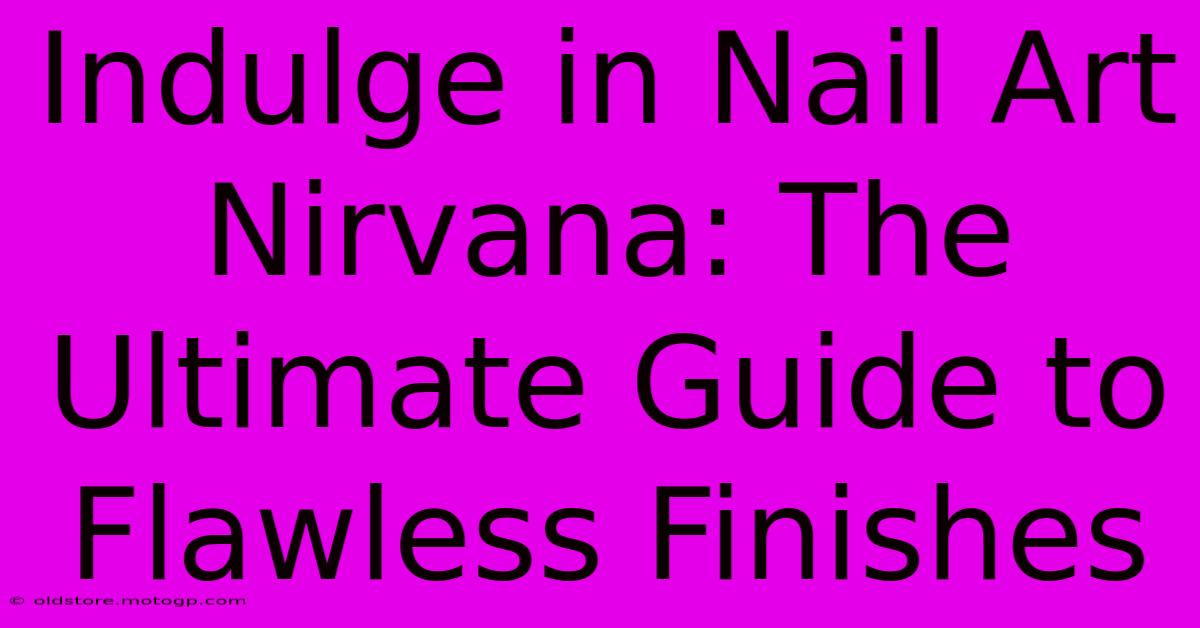 Indulge in Nail Art Nirvana: The Ultimate Guide to Flawless Finishes

© oldstore.motogp.com